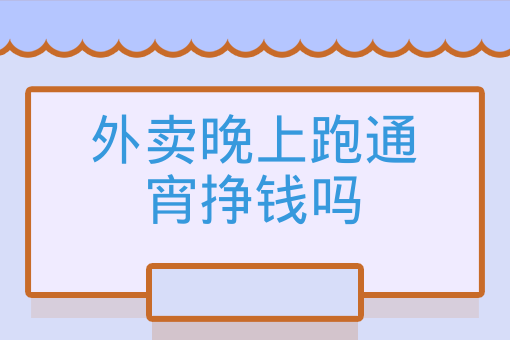 外卖晚上跑通宵挣钱吗